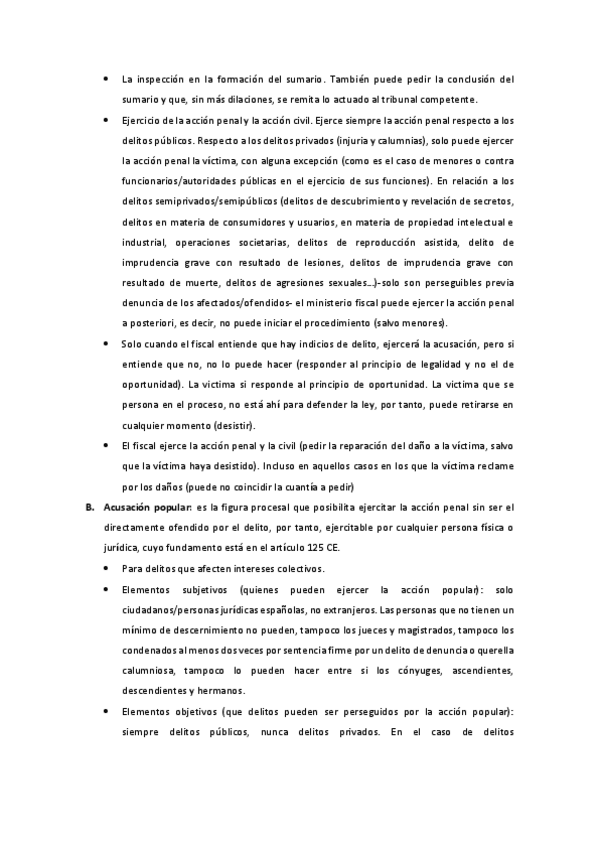 • La inspección en la formación del sumario. También puede pedir la conclusión del sumario y que, sin más dilaciones, se remita lo actuado al tribunal competente.

• Ejercicio de la acción penal y la acción civil. Ejerce siempre la acción penal respecto a los delitos públicos. Respecto a los delitos privados (injuria y calumnias), solo puede ejercer la acción penal la víctima, con alguna excepción (como es el caso de menores o contra funcionarios/autoridades públicas en el ejercicio de sus funciones). En relación a los delitos semiprivados/semipúblicos (delitos de descubrimiento y revelación de secretos, delitos en materia de consumidores y usuarios, en materia de propiedad intelectual e industrial, operaciones societarias, delitos de reproducción asistida, delito de imprudencia grave con resultado de lesiones, delitos de imprudencia grave con resultado de muerte, delitos de agresiones sexuales…)-solo son perseguibles previa denuncia de los afectados/ofendidos- el ministerio fiscal puede ejercer la acción penal a posteriori, es decir, no puede iniciar el procedimiento (salvo menores).

• Solo cuando el fiscal entiende que hay indicios de delito, ejercerá la acusación, pero si entiende que no, no lo puede hacer (responder al principio de legalidad y no el de oportunidad). La victima si responde al principio de oportunidad. La victima que se persona en el proceso, no está ahí para defender la ley, por tanto, puede retirarse en cualquier momento (desistir).

• El fiscal ejerce la acción penal y la civil (pedir la reparación del daño a la víctima, salvo que la víctima haya desistido). Incluso en aquellos casos en los que la víctima reclame por los daños (puede no coincidir la cuantía a pedir)

B. Acusación popular: es la figura procesal que posibilita ejercitar la acción penal sin ser el directamente ofendido por el delito, por tanto, ejercitable por cualquier persona física o jurídica, cuyo fundamento está en el artículo 125 CE.

• Para delitos que afecten intereses colectivos.

• Elementos subjetivos (quienes pueden ejercer la acción popular): solo ciudadanos/personas jurídicas españolas, no extranjeros. Las personas que no tienen un mínimo de descernimiento no pueden, tampoco los jueces y magistrados, tampoco los condenados al menos dos veces por sentencia firme por un delito de denuncia o querella calumniosa, tampoco lo pueden hacer entre si los cónyuges, ascendientes, descendientes y hermanos.

• Elementos objetivos (que delitos pueden ser perseguidos por la acción popular): siempre delitos públicos, nunca delitos privados. En el caso de delitos